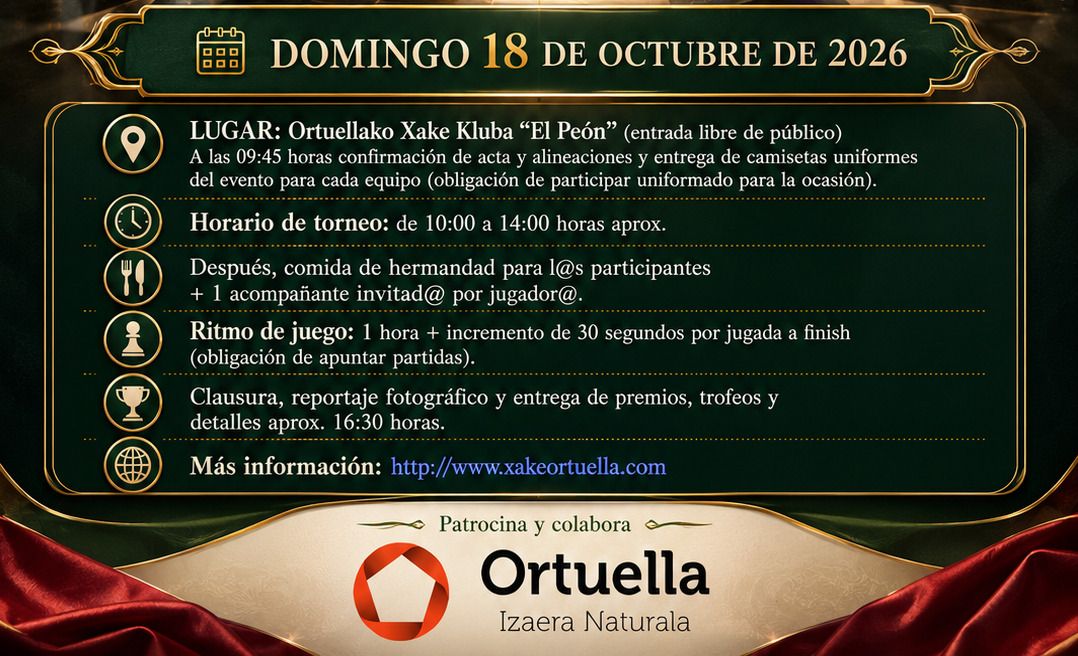 DOMINGO 18 DE OCTUBRE DE 2026

LUGAR: Ortuellako Xake Kluba "El Peón" (entrada libre de público)
A las 09:45 horas confirmación de acta y alineaciones y entrega de camisetas uniformes del evento para cada equipo (obligación de participar uniformado para la ocasión).

Horario de torneo: de 10:00 a 14:00 horas aprox.

Después, comida de hermandad para l@s participantes + 1 acompañante invitad@ por jugador@.

Ritmo de juego: 1 hora + incremento de 30 segundos por jugada a finish (obligación de apuntar partidas).

Clausura, reportaje fotográfico y entrega de premios, trofeos y detalles aprox. 16:30 horas.

Más información: http://www.xakeortuella.com

Patrocina y colabora

Ortuella
Izaera Naturala